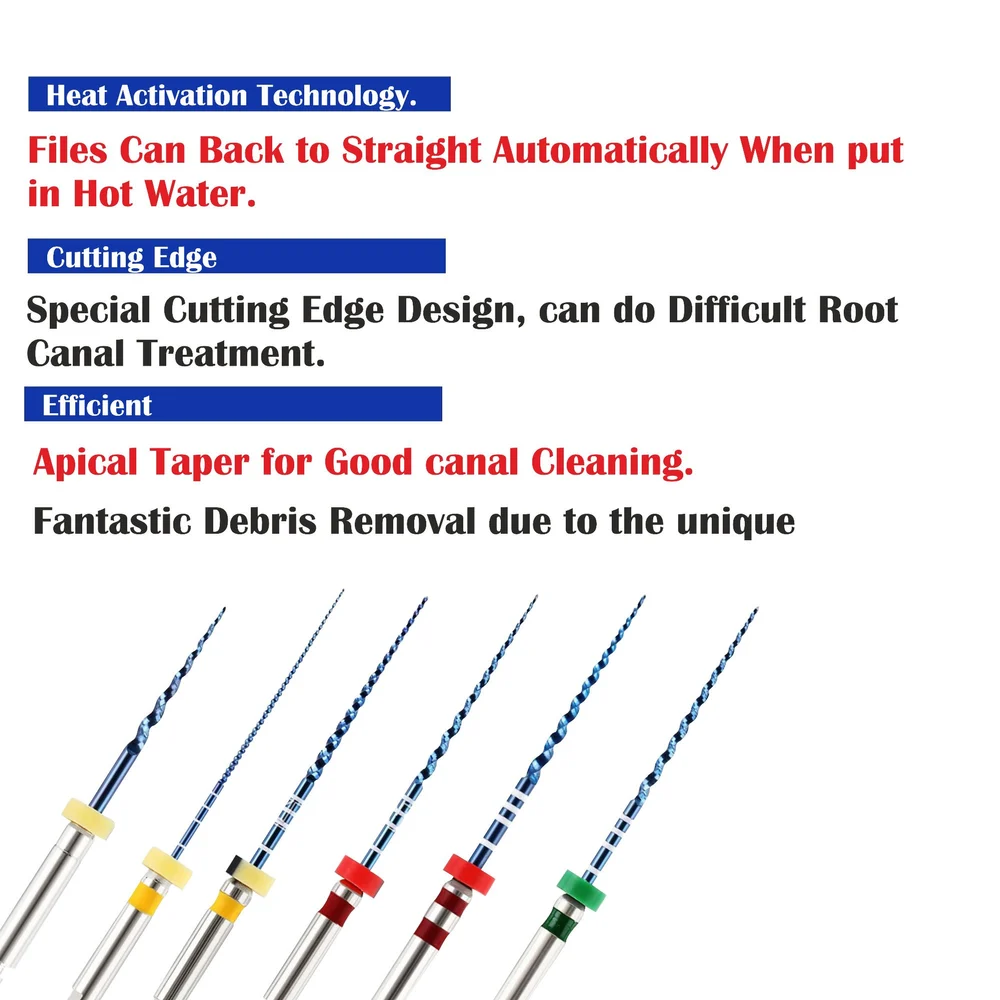 Heat Activation Technology.

Files Can Back to Straight Automatically When put in Hot Water.

Cutting Edge

Special Cutting Edge Design, can do Difficult Root Canal Treatment.

Efficient

Apical Taper for Good canal Cleaning.

Fantastic Debris Removal due to the unique